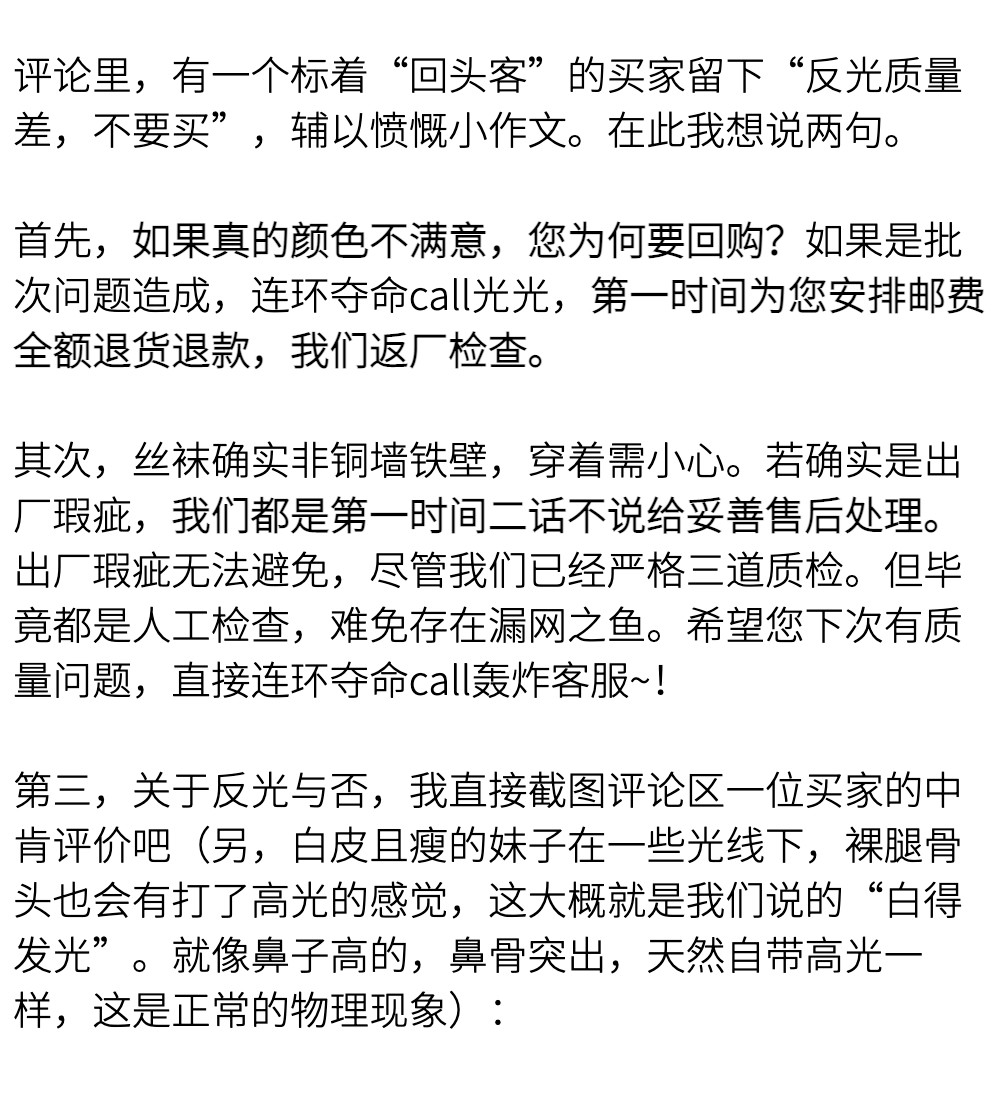 评论里，有一个标着“回头客”的买家留下“反光质量差，不要买”，辅以愤慨小作文。在此我想说两句。

首先，如果真的颜色不满意，您为何要回购？如果是批次问题造成，连环夺命call光光，第一时间为您安排邮费全额退货退款，我们返厂检查。

其次，丝袜确实非铜墙铁壁，穿着需小心。若确实是出厂瑕疵，我们都是第一时间二话不说给妥善售后处理。出厂瑕疵无法避免，尽管我们已经严格三道质检。但毕竟都是人工检查，难免存在漏网之鱼。希望您下次有质量问题，直接连环夺命call轰炸客服~！

第三，关于反光与否，我直接截图评论区一位买家的中肯评价吧（另，白皮且瘦的妹子在一些光线下，裸腿骨头也会有打了高光的感觉，这大概就是我们说的“白得发光”。就像鼻子高的，鼻骨突出，天然自带高光一样，这是正常的物理现象）：